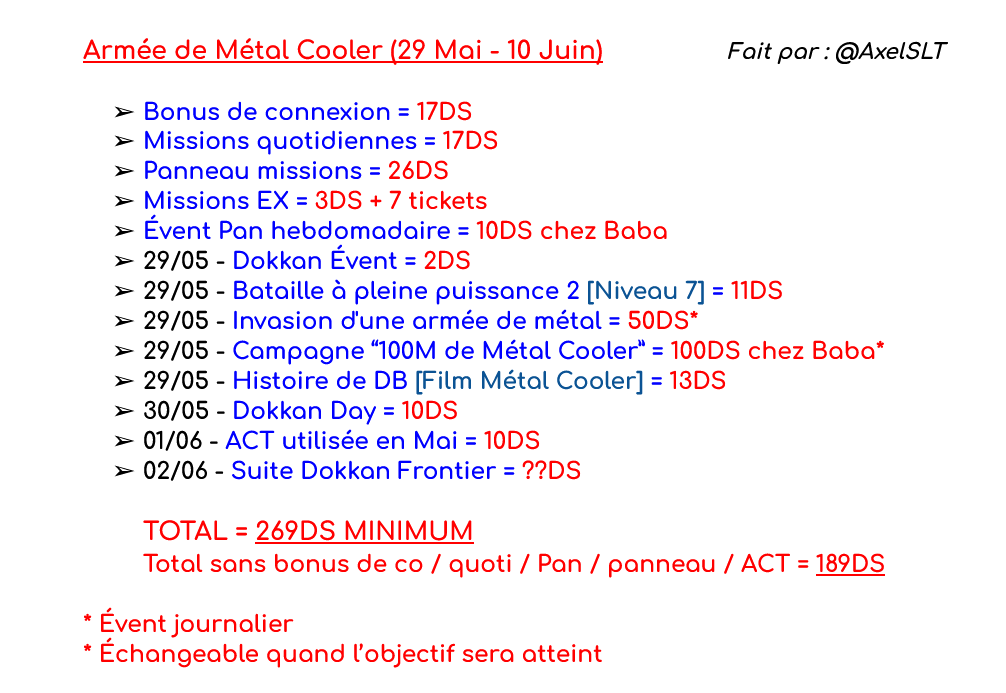 Armée de Métal Cooler (29 Mai - 10 Juin)

Fait par : @AxelSLT

➢ Bonus de connexion = 17DS
➢ Missions quotidiennes = 17DS
➢ Panneau missions = 26DS
➢ Missions EX = 3DS + 7 tickets
➢ Évent Pan hebdomadaire = 10DS chez Baba
➢ 29/05 - Dokkan Évent = 2DS
➢ 29/05 - Bataille à pleine puissance 2 [Niveau 7] = 11DS
➢ 29/05 - Invasion d'une armée de métal = 50DS*
➢ 29/05 - Campagne "100M de Métal Cooler" = 100DS chez Baba*
➢ 29/05 - Histoire de DB [Film Métal Cooler] = 13DS
➢ 30/05 - Dokkan Day = 10DS
➢ 01/06 - ACT utilisée en Mai = 10DS
➢ 02/06 - Suite Dokkan Frontier = ??DS

TOTAL = 269DS MINIMUM
Total sans bonus de co / quoti / Pan / panneau / ACT = 189DS

* Évent journalier
* Échangeable quand l'objectif sera atteint